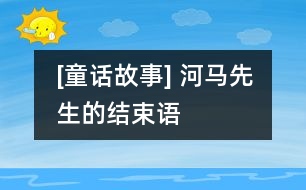 [童话故事] 河马先生的结束语